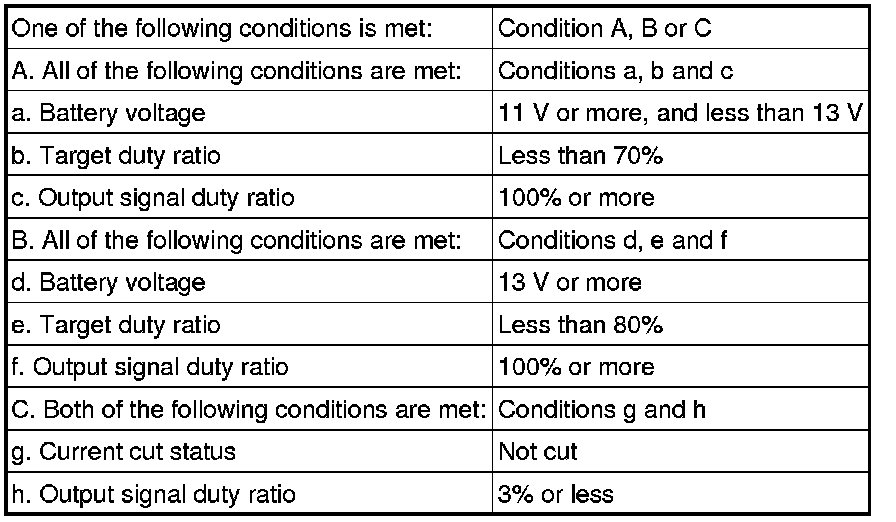 | One of the following conditions is met: | Condition A, B or C |
|---|---|
| A. All of the following conditions are met: | Conditions a, b and c |
| a. Battery voltage | 11 V or more, and less than 13 V |
| b. Target duty ratio | Less than 70% |
| c. Output signal duty ratio | 100% or more |
| B. All of the following conditions are met: | Conditions d, e and f |
| d. Battery voltage | 13 V or more |
| e. Target duty ratio | Less than 80% |
| f. Output signal duty ratio | 100% or more |
| C. Both of the following conditions are met: | Conditions g and h |
| g. Current cut status | Not cut |
| h. Output signal duty ratio | 3% or less |